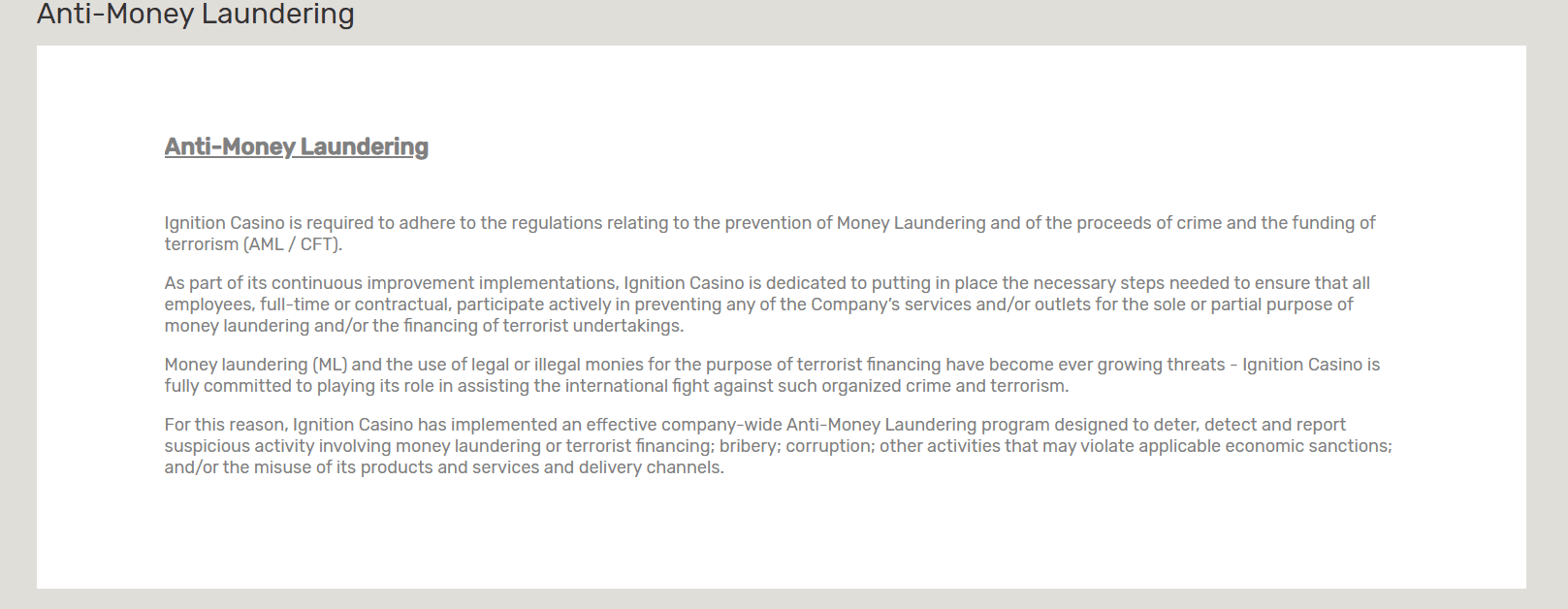 Anti-Money Laundering

Anti-Money Laundering

Ignition Casino is required to adhere to the regulations relating to the prevention of Money Laundering and of the proceeds of crime and the funding of terrorism (AML / CFT).

As part of its continuous improvement implementations, Ignition Casino is dedicated to putting in place the necessary steps needed to ensure that all employees, full-time or contractual, participate actively in preventing any of the Company's services and/or outlets for the sole or partial purpose of money laundering and/or the financing of terrorist undertakings.

Money laundering (ML) and the use of legal or illegal monies for the purpose of terrorist financing have become ever growing threats - Ignition Casino is fully committed to playing its role in assisting the international fight against such organized crime and terrorism.

For this reason, Ignition Casino has implemented an effective company-wide Anti-Money Laundering program designed to deter, detect and report suspicious activity involving money laundering or terrorist financing; bribery; corruption; other activities that may violate applicable economic sanctions; and/or the misuse of its products and services and delivery channels.